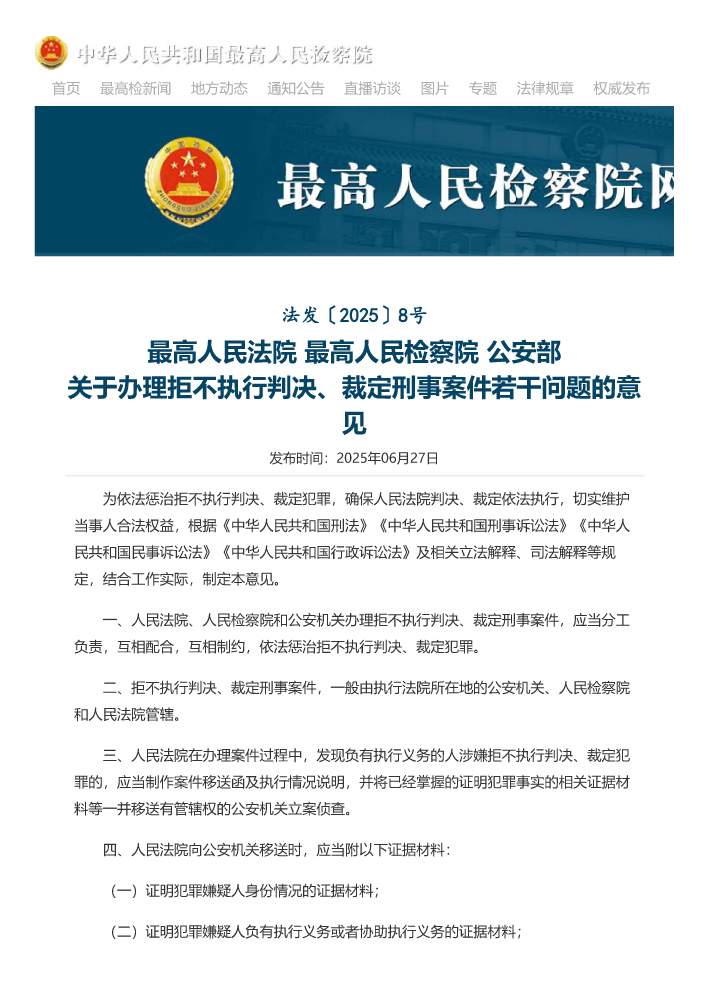 中华人民共和国最高人民检察院

首页 最高检新闻 地方动态 通知公告 直播访谈 图片 专题 法律规章 权威发布

最高人民检察院网

法发〔2025〕8号

最高人民法院 最高人民检察院 公安部
关于办理拒不执行判决、裁定刑事案件若干问题的意见

发布时间：2025年06月27日

为依法惩治拒不执行判决、裁定犯罪，确保人民法院判决、裁定依法执行，切实维护当事人合法权益，根据《中华人民共和国刑法》《中华人民共和国刑事诉讼法》《中华人民共和国民事诉讼法》《中华人民共和国行政诉讼法》及相关立法解释、司法解释等规定，结合工作实际，制定本意见。

一、人民法院、人民检察院和公安机关办理拒不执行判决、裁定刑事案件，应当分工负责，互相配合，互相制约，依法惩治拒不执行判决、裁定犯罪。

二、拒不执行判决、裁定刑事案件，一般由执行法院所在地的公安机关、人民检察院和人民法院管辖。

三、人民法院在办理案件过程中，发现负有执行义务的人涉嫌拒不执行判决、裁定犯罪的，应当制作案件移送函及执行情况说明，并将已经掌握的证明犯罪事实的相关证据材料等一并移送有管辖权的公安机关立案侦查。

四、人民法院向公安机关移送时，应当附以下证据材料：

（一）证明犯罪嫌疑人身份情况的证据材料；

（二）证明犯罪嫌疑人负有执行义务或者协助执行义务的证据材料；